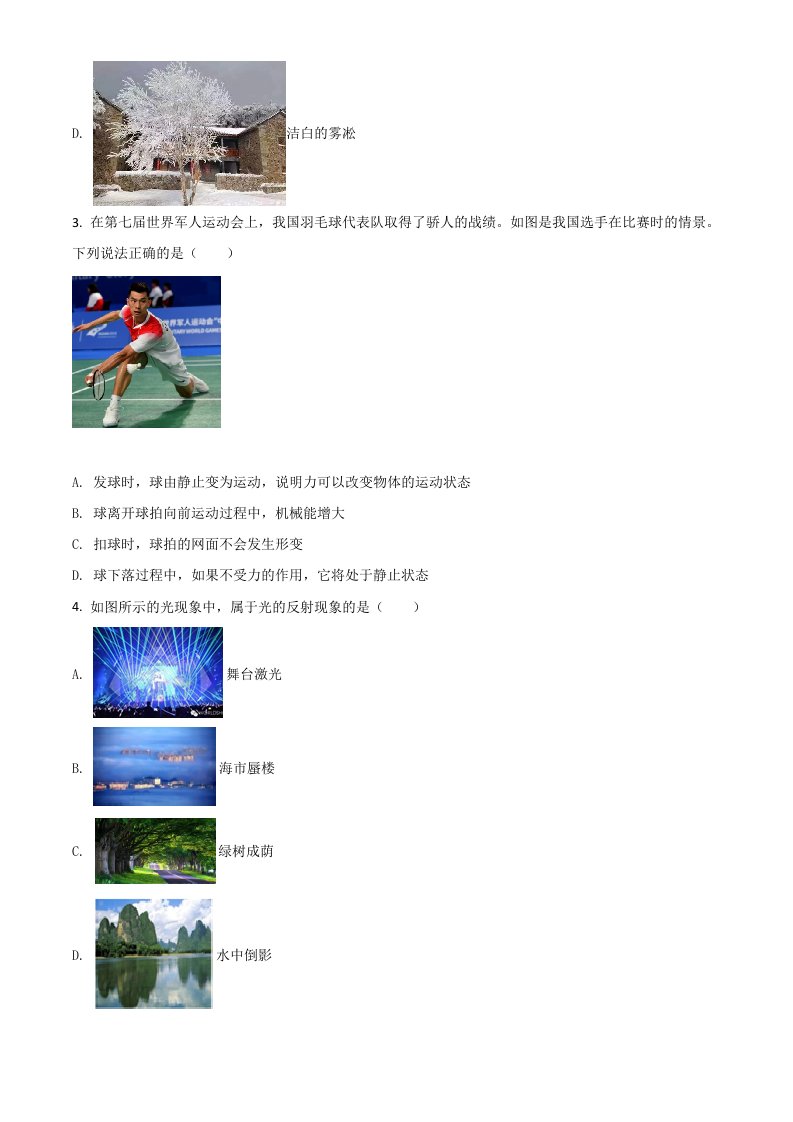 D. 洁白的雾凇

3. 在第七届世界军人运动会上，我国羽毛球代表队取得了骄人的战绩。如图是我国选手在比赛时的情景。下列说法正确的是（　　）

A. 发球时，球由静止变为运动，说明力可以改变物体的运动状态

B. 球离开球拍向前运动过程中，机械能增大

C. 扣球时，球拍的网面不会发生形变

D. 球下落过程中，如果不受力的作用，它将处于静止状态

4. 如图所示的光现象中，属于光的反射现象的是（　　）

A. 舞台激光

B. 海市蜃楼

C. 绿树成荫

D. 水中倒影